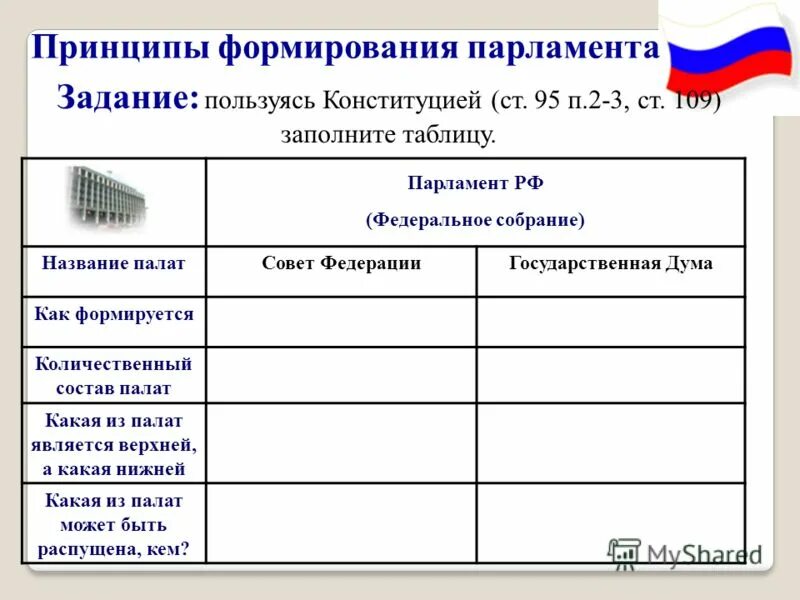 Принципы формирования парламента

Задание: пользуясь Конституцией (ст. 95 п.2-3, ст. 109) заполните таблицу.

| | Парламент РФ (Федеральное собрание) | |
|---|---|---|
| Название палат | Совет Федерации | Государственная Дума |
| Как формируется | | |
| Количественный состав палат | | |
| Какая из палат является верхней, а какая нижней | | |
| Какая из палат может быть распущена, кем? | | |

MyShared